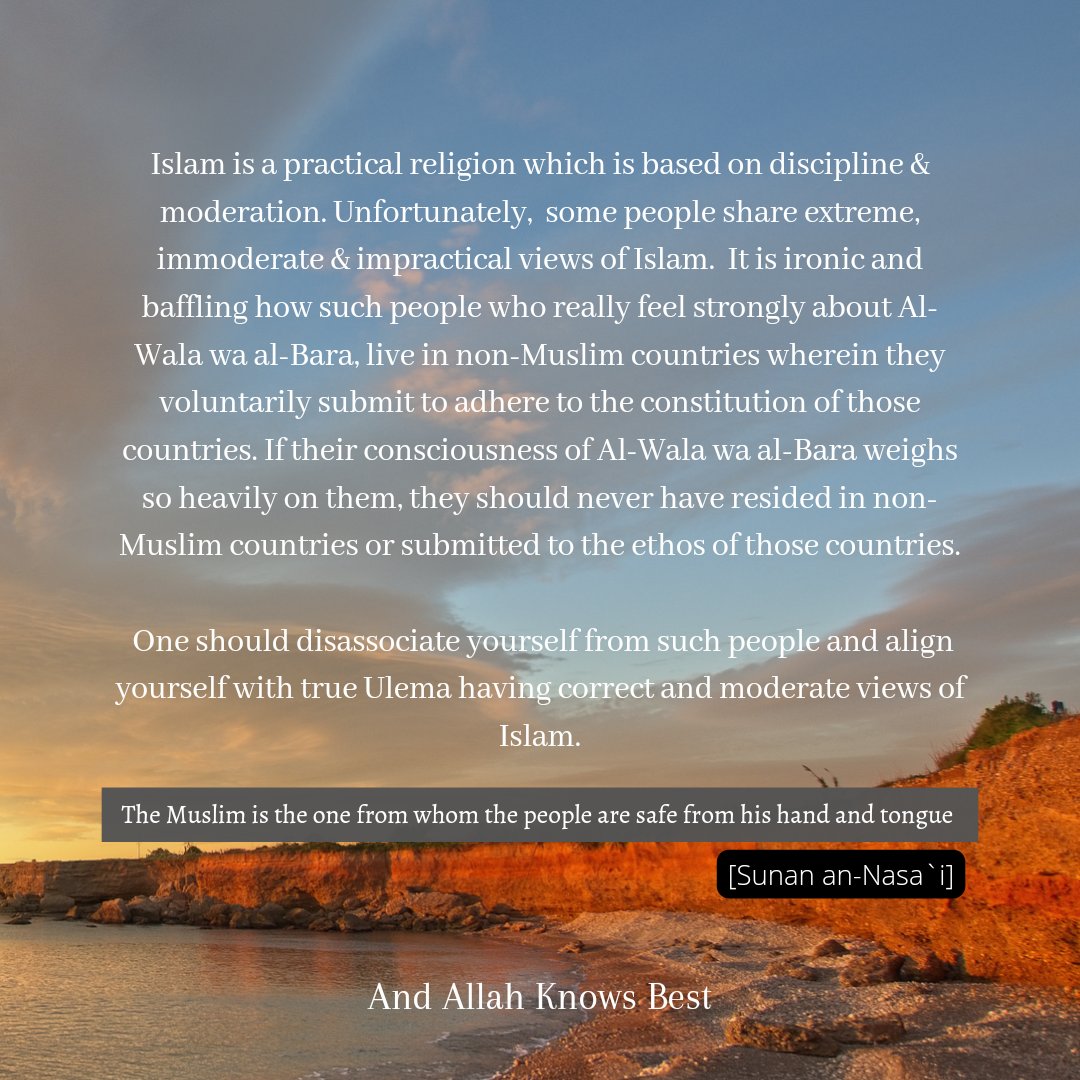 Islam is a practical religion which is based on discipline & moderation. Unfortunately, some people share extreme, immoderate & impractical views of Islam. It is ironic and baffling how such people who really feel strongly about Al-Wala wa al-Bara, live in non-Muslim countries wherein they voluntarily submit to adhere to the constitution of those countries. If their consciousness of Al-Wala wa al-Bara weighs so heavily on them, they should never have resided in non-Muslim countries or submitted to the ethos of those countries.

One should disassociate yourself from such people and align yourself with true Ulema having correct and moderate views of Islam.

The Muslim is the one from whom the people are safe from his hand and tongue

[Sunan an-Nasa`i]

And Allah Knows Best